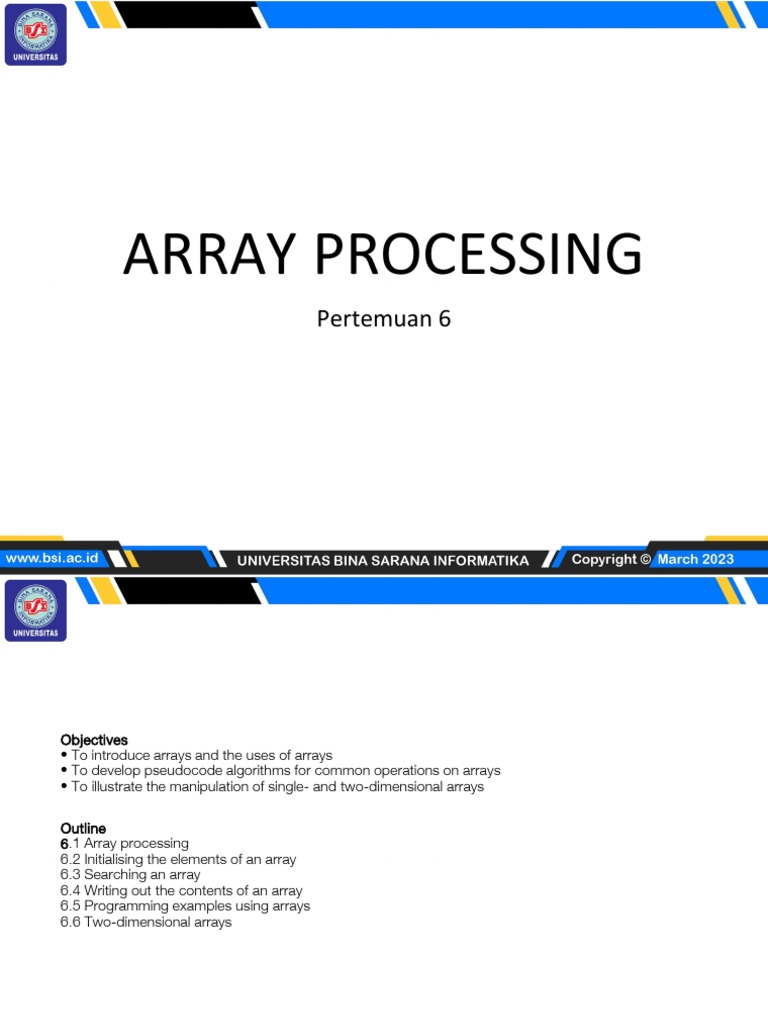 BINA SARANA INFORMATIKA
BSI
UNIVERSITAS

ARRAY PROCESSING

Pertemuan 6

www.bsi.ac.id
UNIVERSITAS BINA SARANA INFORMATIKA
Copyright © March 2023

BINA SARANA INFORMATIKA
BSI
UNIVERSITAS

Objectives
• To introduce arrays and the uses of arrays
• To develop pseudocode algorithms for common operations on arrays
• To illustrate the manipulation of single- and two-dimensional arrays

Outline
6.1 Array processing
6.2 Initialising the elements of an array
6.3 Searching an array
6.4 Writing out the contents of an array
6.5 Programming examples using arrays
6.6 Two-dimensional arrays